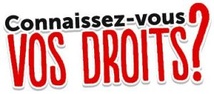 Connaissez-vous
VOS DROITS?